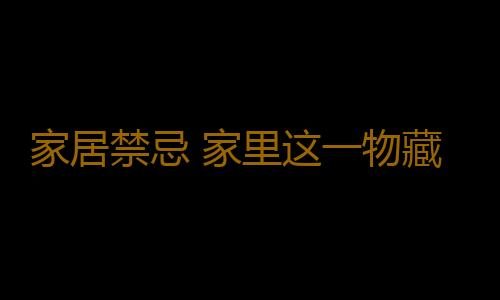 家居禁忌 家里这一物藏